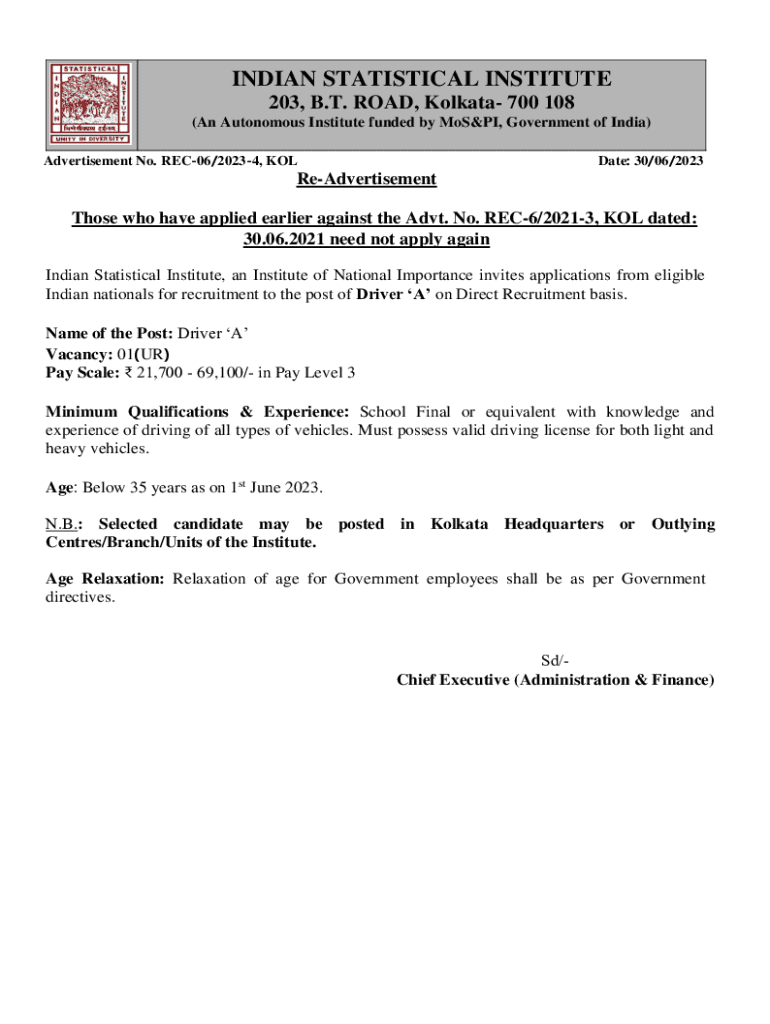 STATISTICAL
INDIAN
INSTITUTE
भिन्नेष्वैक्यस्य दर्शनम्
UNITY IN DIVERSITY

INDIAN STATISTICAL INSTITUTE
203, B.T. ROAD, Kolkata- 700 108
(An Autonomous Institute funded by MoS&PI, Government of India)

Advertisement No. REC-06/2023-4, KOL
Date: 30/06/2023

Re-Advertisement

Those who have applied earlier against the Advt. No. REC-6/2021-3, KOL dated: 30.06.2021 need not apply again

Indian Statistical Institute, an Institute of National Importance invites applications from eligible Indian nationals for recruitment to the post of Driver 'A' on Direct Recruitment basis.

Name of the Post: Driver 'A'
Vacancy: 01(UR)
Pay Scale: ₹ 21,700 - 69,100/- in Pay Level 3

Minimum Qualifications & Experience: School Final or equivalent with knowledge and experience of driving of all types of vehicles. Must possess valid driving license for both light and heavy vehicles.

Age: Below 35 years as on 1$^{st}$ June 2023.

N.B.: Selected candidate may be posted in Kolkata Headquarters or Outlying Centres/Branch/Units of the Institute.

Age Relaxation: Relaxation of age for Government employees shall be as per Government directives.

Sd/-
Chief Executive (Administration & Finance)